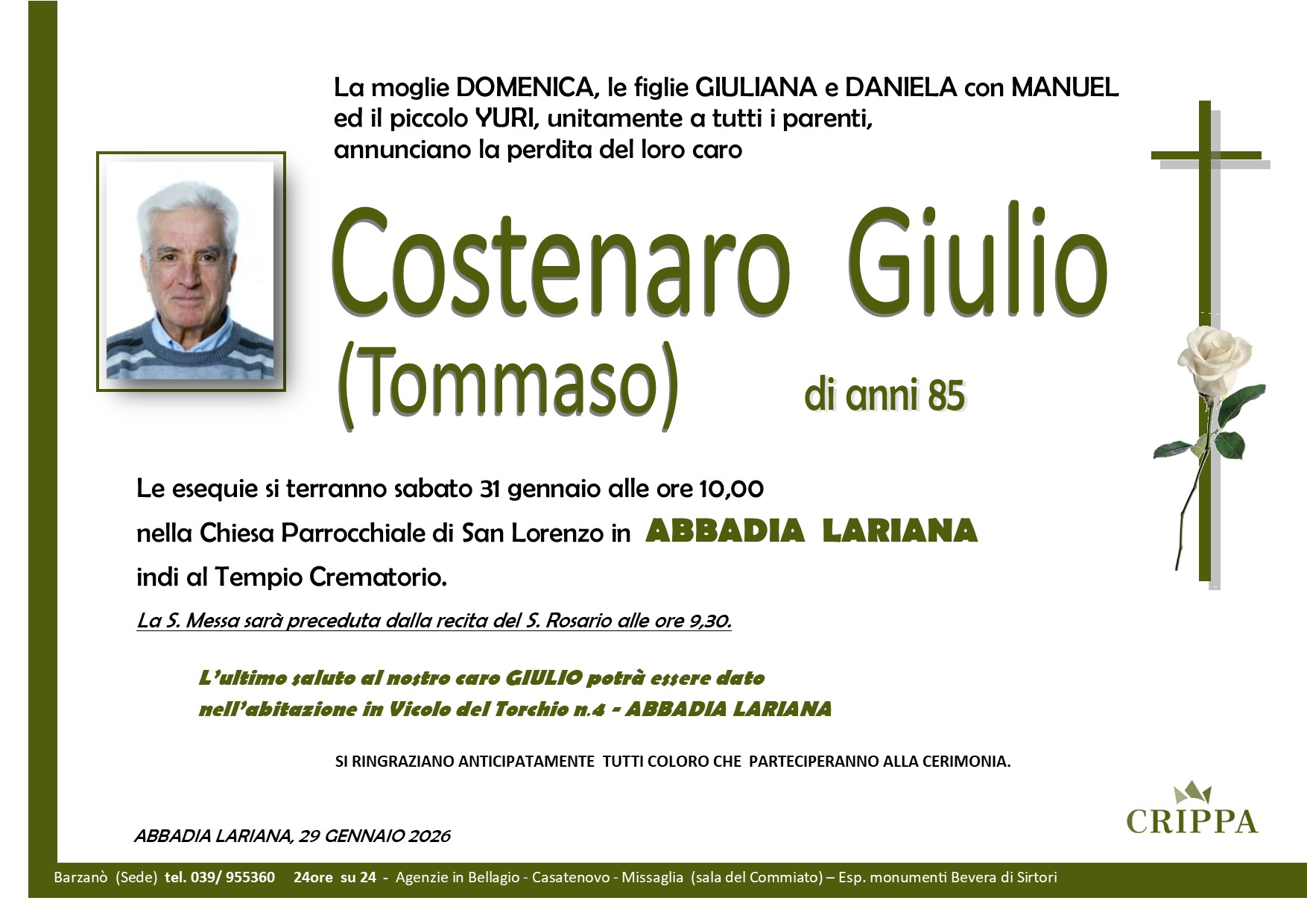 La moglie DOMENICA, le figlie GIULIANA e DANIELA con MANUEL ed il piccolo YURI, unitamente a tutti i parenti, annunciano la perdita del loro caro

Costenaro Giulio
(Tommaso)

di anni 85

Le esequie si terranno sabato 31 gennaio alle ore 10,00
nella Chiesa Parrocchiale di San Lorenzo in ABBADIA LARIANA
indi al Tempio Crematorio.

La S. Messa sarà preceduta dalla recita del S. Rosario alle ore 9,30.

L'ultimo saluto al nostro caro GIULIO potrà essere dato nell'abitazione in Vicolo del Torchio n.4 - ABBADIA LARIANA

SI RINGRAZIANO ANTICIPATAMENTE TUTTI COLORO CHE PARTECIPERANNO ALLA CERIMONIA.

CRIPPA

ABBADIA LARIANA, 29 GENNAIO 2026

Barzanò (Sede) tel. 039/ 955360 24ore su 24 - Agenzie in Bellagio - Casatenovo - Missaglia (sala del Commiato) – Esp. monumenti Bevera di Sirtori